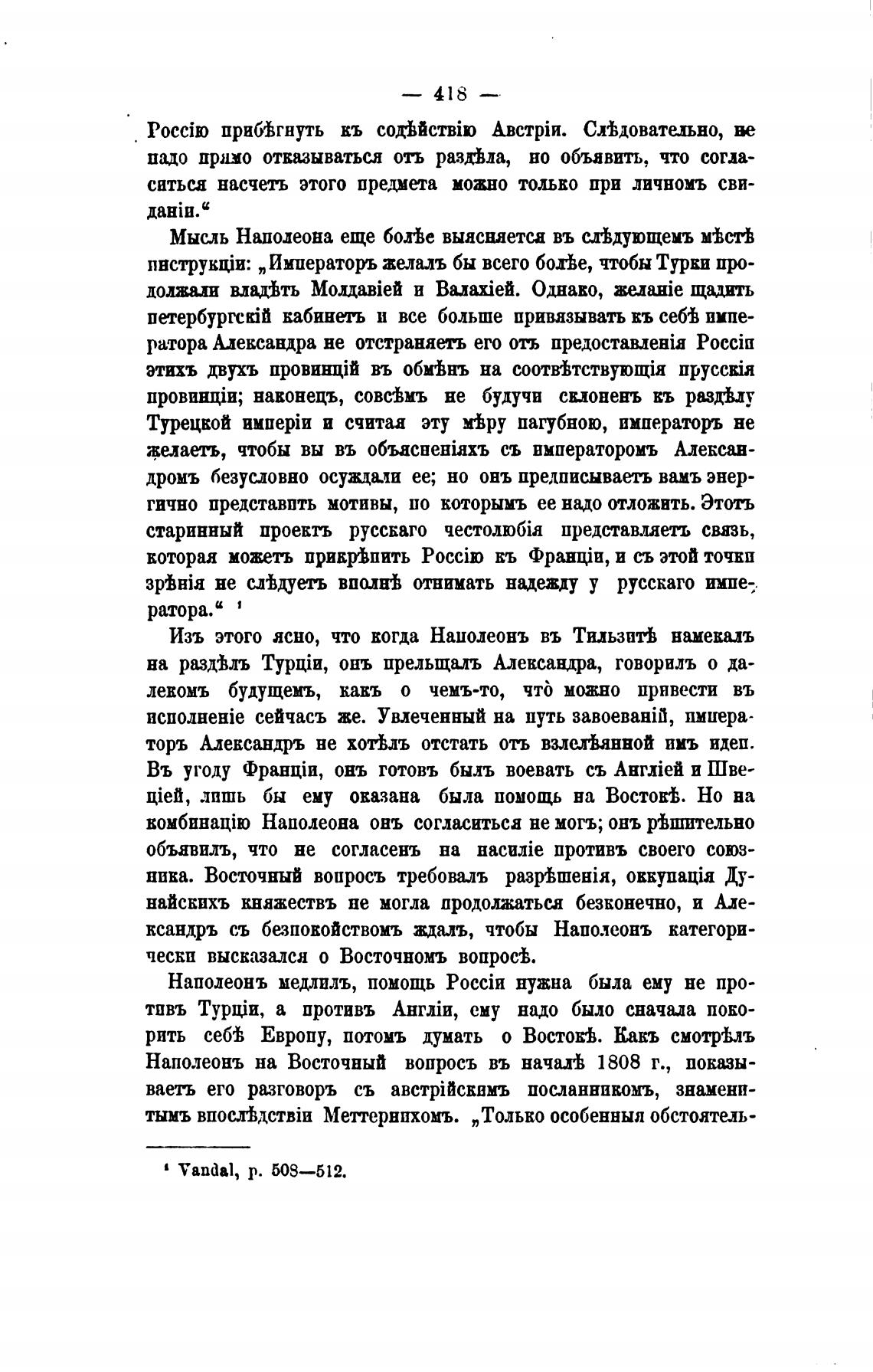 — 418 —

Россію прибѣгнуть къ содѣйствію Австріи. Слѣдовательно, не надо прямо отказываться отъ раздѣла, но объявить, что согласиться насчетъ этого предмета можно только при личномъ свиданіи.“

Мысль Наполеона еще болѣе выясняется въ слѣдующемъ мѣстѣ инструкціи: „Императоръ желалъ бы всего болѣе, чтобы Турки продолжали владѣть Молдавіей и Валахіей. Однако, желаніе щадить петербургскій кабинетъ и все больше привязывать къ себѣ императора Александра не отстраняетъ его отъ предоставленія Россіи этихъ двухъ провинцій въ обмѣнъ на соотвѣтствующія прусскія провинціи; наконецъ, совсѣмъ не будучи склоненъ къ раздѣлу Турецкой имперіи и считая эту мѣру пагубною, императоръ не желаетъ, чтобы вы въ объясненіяхъ съ императоромъ Александромъ безусловно осуждали ее; но онъ предписываетъ вамъ энергично представить мотивы, по которымъ ее надо отложить. Этотъ старинный проектъ русскаго честолюбія представляетъ связь, которая можетъ прикрѣпить Россію къ Франціи, и съ этой точки зрѣнія не слѣдуетъ вполнѣ отнимать надежду у русскаго императора.“ ¹

Изъ этого ясно, что когда Наполеонъ въ Тильзитѣ намекалъ на раздѣлъ Турціи, онъ прельщалъ Александра, говорилъ о далекомъ будущемъ, какъ о чемъ-то, что̀ можно привести въ исполненіе сейчасъ же. Увлеченный на путь завоеваній, императоръ Александръ не хотѣлъ отстать отъ взлелѣянной имъ идеи. Въ угоду Франціи, онъ готовъ былъ воевать съ Англіей и Швеціей, лишь бы ему оказана была помощь на Востокѣ. Но на комбинацію Наполеона онъ согласиться не могъ; онъ рѣшительно объявилъ, что не согласенъ на насиліе противъ своего союзника. Восточный вопросъ требовалъ разрѣшенія, оккупація Дунайскихъ княжествъ не могла продолжаться безконечно, и Александръ съ безпокойствомъ ждалъ, чтобы Наполеонъ категорически высказался о Восточномъ вопросѣ.

Наполеонъ медлилъ, помощь Россіи нужна была ему не противъ Турціи, а противъ Англіи, ему надо было сначала покорить себѣ Европу, потомъ думать о Востокѣ. Какъ смотрѣлъ Наполеонъ на Восточный вопросъ въ началѣ 1808 г., показываетъ его разговоръ съ австрійскимъ посланникомъ, знаменитымъ впослѣдствіи Меттернихомъ. „Только особенныя обстоятель-

¹ Vandal, p. 508—512.